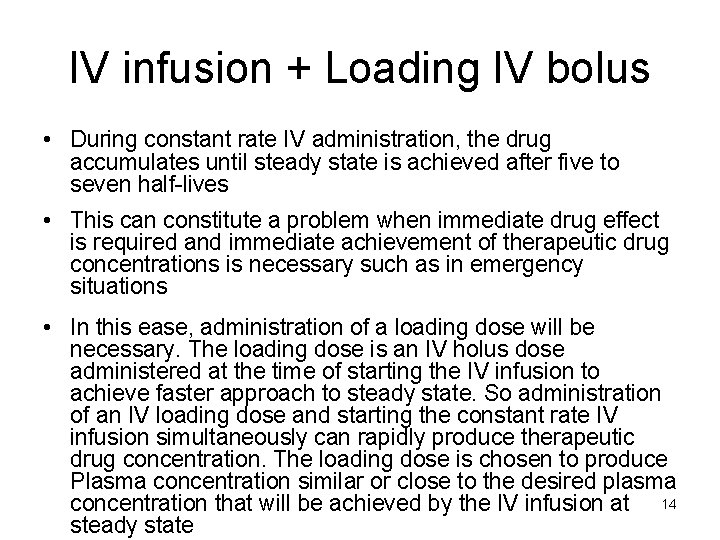 IV infusion + Loading IV bolus

• During constant rate IV administration, the drug accumulates until steady state is achieved after five to seven half-lives

• This can constitute a problem when immediate drug effect is required and immediate achievement of therapeutic drug concentrations is necessary such as in emergency situations

• In this ease, administration of a loading dose will be necessary. The loading dose is an IV holus dose administered at the time of starting the IV infusion to achieve faster approach to steady state. So administration of an IV loading dose and starting the constant rate IV infusion simultaneously can rapidly produce therapeutic drug concentration. The loading dose is chosen to produce Plasma concentration similar or close to the desired plasma concentration that will be achieved by the IV infusion at steady state

14